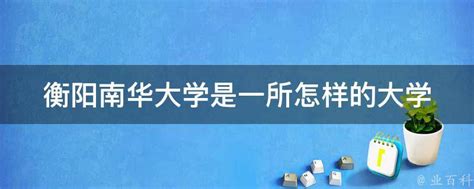 衡阳南华大学是一所怎样的大学

@ 业百科